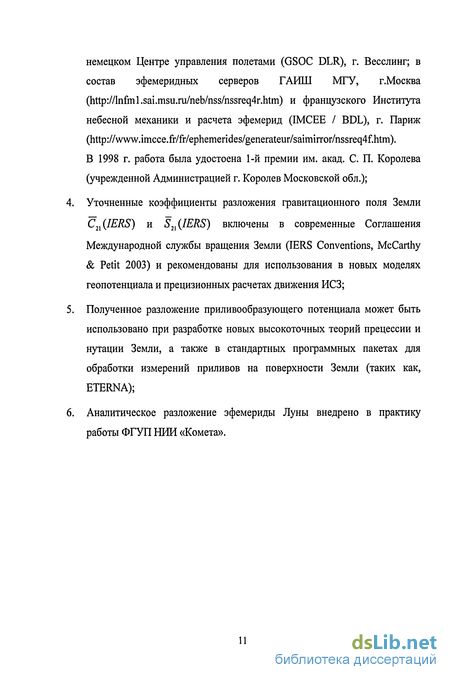 немецком Центре управления полетами (GSOC DLR), г. Весслинг; в состав эфемеридных серверов ГАИШ МГУ, г.Москва (http://lnfm1.sai.msu.ru/neb/nss/nssreq4r.htm) и французского Института небесной механики и расчета эфемерид (IMCEE / BDL), г. Париж (http://www.imcce.fr/fr/ephemerides/generateur/saimirror/nssreq4f.htm).

В 1998 г. работа была удостоена 1-й премии им. акад. С. П. Королева (учрежденной Администрацией г. Королев Московской обл.);

4. Уточненные коэффициенты разложения гравитационного поля Земли $\overline{C}_{21}(IERS)$ и $\overline{S}_{21}(IERS)$ включены в современные Соглашения Международной службы вращения Земли (IERS Conventions, McCarthy & Petit 2003) и рекомендованы для использования в новых моделях геопотенциала и прецизионных расчетах движения ИСЗ;

5. Полученное разложение приливообразующего потенциала может быть использовано при разработке новых высокоточных теорий прецессии и нутации Земли, а также в стандартных программных пакетах для обработки измерений приливов на поверхности Земли (таких как, ETERNA);

6. Аналитическое разложение эфемериды Луны внедрено в практику работы ФГУП НИИ «Комета».

11

dsLib.net
библиотека диссертаций